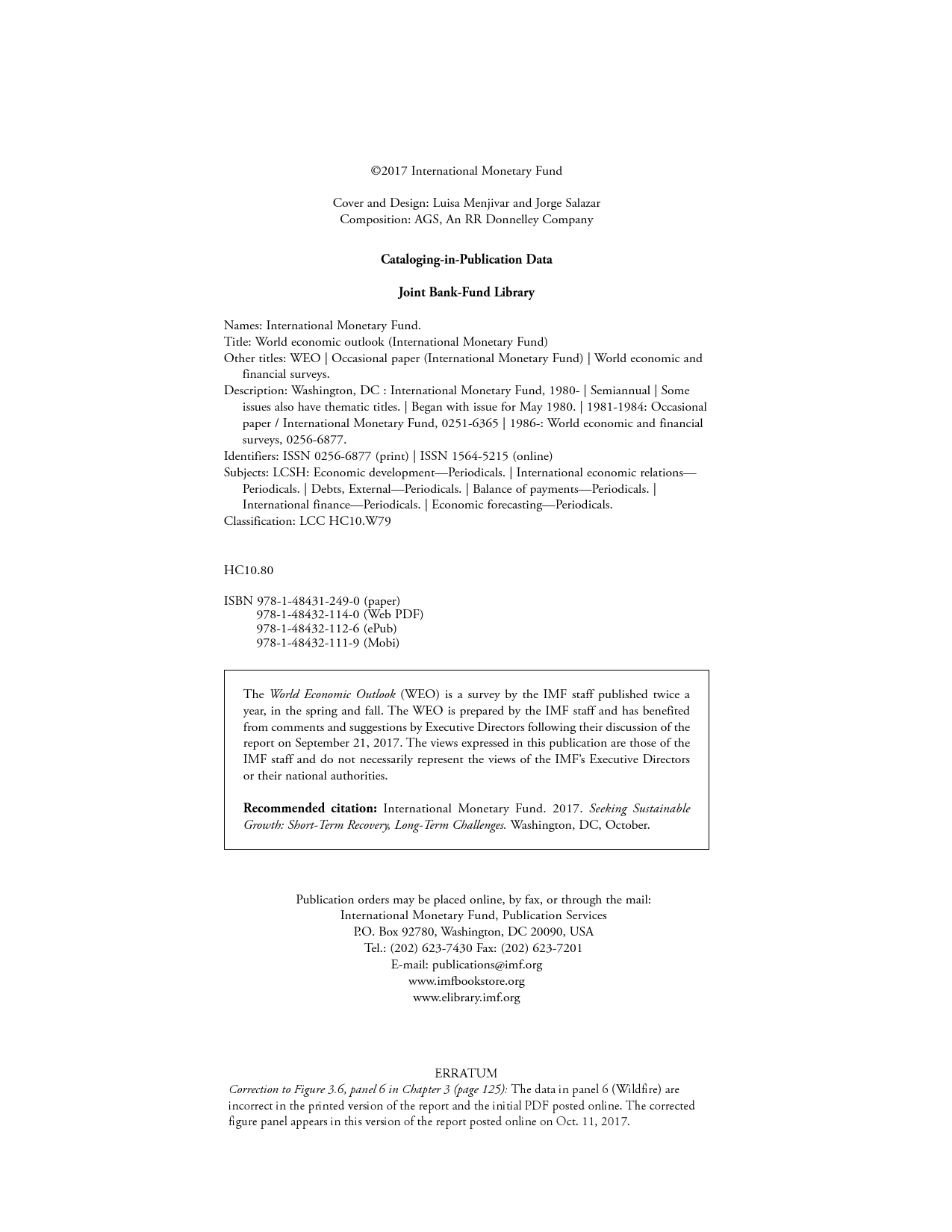 ©2017 International Monetary Fund

Cover and Design: Luisa Menjivar and Jorge Salazar
Composition: AGS, An RR Donnelley Company

Cataloging-in-Publication Data

Joint Bank-Fund Library

Names: International Monetary Fund.
Title: World economic outlook (International Monetary Fund)
Other titles: WEO | Occasional paper (International Monetary Fund) | World economic and financial surveys.
Description: Washington, DC : International Monetary Fund, 1980- | Semiannual | Some issues also have thematic titles. | Began with issue for May 1980. | 1981-1984: Occasional paper / International Monetary Fund, 0251-6365 | 1986-: World economic and financial surveys, 0256-6877.
Identifiers: ISSN 0256-6877 (print) | ISSN 1564-5215 (online)
Subjects: LCSH: Economic development—Periodicals. | International economic relations—Periodicals. | Debts, External—Periodicals. | Balance of payments—Periodicals. | International finance—Periodicals. | Economic forecasting—Periodicals.
Classification: LCC HC10.W79

HC10.80

ISBN 978-1-48431-249-0 (paper)
978-1-48432-114-0 (Web PDF)
978-1-48432-112-6 (ePub)
978-1-48432-111-9 (Mobi)

The World Economic Outlook (WEO) is a survey by the IMF staff published twice a year, in the spring and fall. The WEO is prepared by the IMF staff and has benefited from comments and suggestions by Executive Directors following their discussion of the report on September 21, 2017. The views expressed in this publication are those of the IMF staff and do not necessarily represent the views of the IMF's Executive Directors or their national authorities.

Recommended citation: International Monetary Fund. 2017. Seeking Sustainable Growth: Short-Term Recovery, Long-Term Challenges. Washington, DC, October.

Publication orders may be placed online, by fax, or through the mail:
International Monetary Fund, Publication Services
P.O. Box 92780, Washington, DC 20090, USA
Tel.: (202) 623-7430 Fax: (202) 623-7201
E-mail: publications@imf.org
www.imfbookstore.org
www.elibrary.imf.org

ERRATUM
Correction to Figure 3.6, panel 6 in Chapter 3 (page 125): The data in panel 6 (Wildfire) are incorrect in the printed version of the report and the initial PDF posted online. The corrected figure panel appears in this version of the report posted online on Oct. 11, 2017.